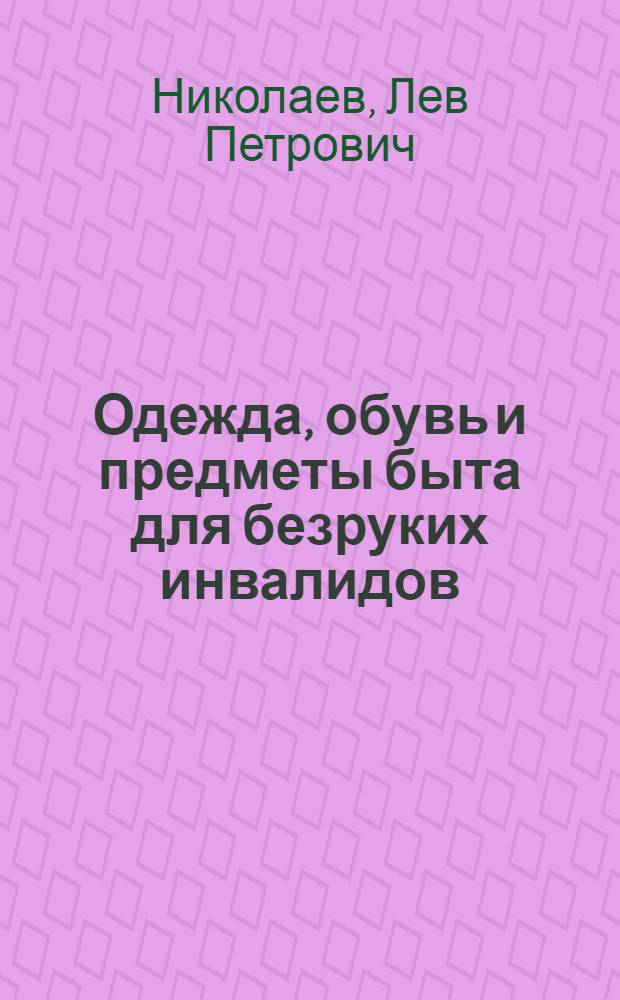 Николаев, Лев Петрович

Одежда, обувь и предметы быта для безруких инвалидов